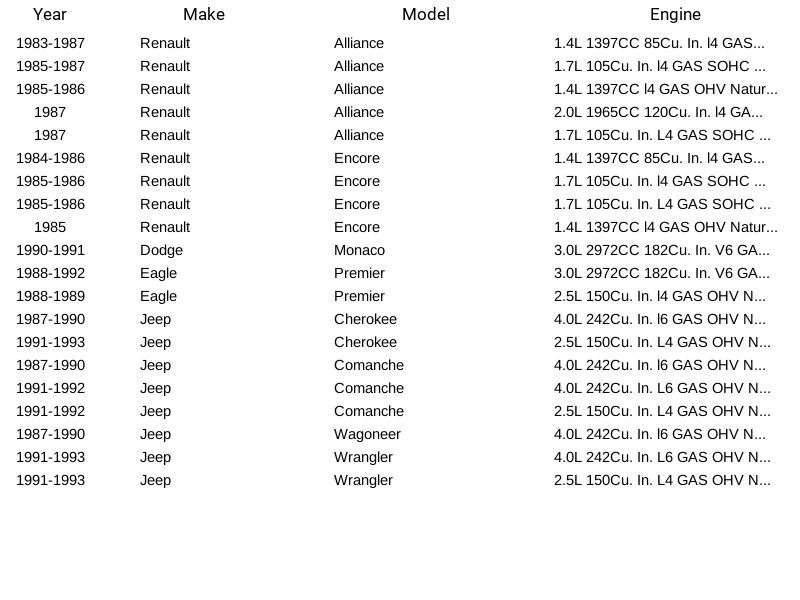 | Year | Make | Model | Engine |
|---|---|---|---|
| 1983-1987 | Renault | Alliance | 1.4L 1397CC 85Cu. In. l4 GAS... |
| 1985-1987 | Renault | Alliance | 1.7L 105Cu. In. l4 GAS SOHC ... |
| 1985-1986 | Renault | Alliance | 1.4L 1397CC l4 GAS OHV Natur... |
| 1987 | Renault | Alliance | 2.0L 1965CC 120Cu. In. l4 GA... |
| 1987 | Renault | Alliance | 1.7L 105Cu. In. L4 GAS SOHC ... |
| 1984-1986 | Renault | Encore | 1.4L 1397CC 85Cu. In. l4 GAS... |
| 1985-1986 | Renault | Encore | 1.7L 105Cu. In. l4 GAS SOHC ... |
| 1985-1986 | Renault | Encore | 1.7L 105Cu. In. L4 GAS SOHC ... |
| 1985 | Renault | Encore | 1.4L 1397CC l4 GAS OHV Natur... |
| 1990-1991 | Dodge | Monaco | 3.0L 2972CC 182Cu. In. V6 GA... |
| 1988-1992 | Eagle | Premier | 3.0L 2972CC 182Cu. In. V6 GA... |
| 1988-1989 | Eagle | Premier | 2.5L 150Cu. In. l4 GAS OHV N... |
| 1987-1990 | Jeep | Cherokee | 4.0L 242Cu. In. l6 GAS OHV N... |
| 1991-1993 | Jeep | Cherokee | 2.5L 150Cu. In. L4 GAS OHV N... |
| 1987-1990 | Jeep | Comanche | 4.0L 242Cu. In. l6 GAS OHV N... |
| 1991-1992 | Jeep | Comanche | 4.0L 242Cu. In. L6 GAS OHV N... |
| 1991-1992 | Jeep | Comanche | 2.5L 150Cu. In. L4 GAS OHV N... |
| 1987-1990 | Jeep | Wagoneer | 4.0L 242Cu. In. l6 GAS OHV N... |
| 1991-1993 | Jeep | Wrangler | 4.0L 242Cu. In. L6 GAS OHV N... |
| 1991-1993 | Jeep | Wrangler | 2.5L 150Cu. In. L4 GAS OHV N... |